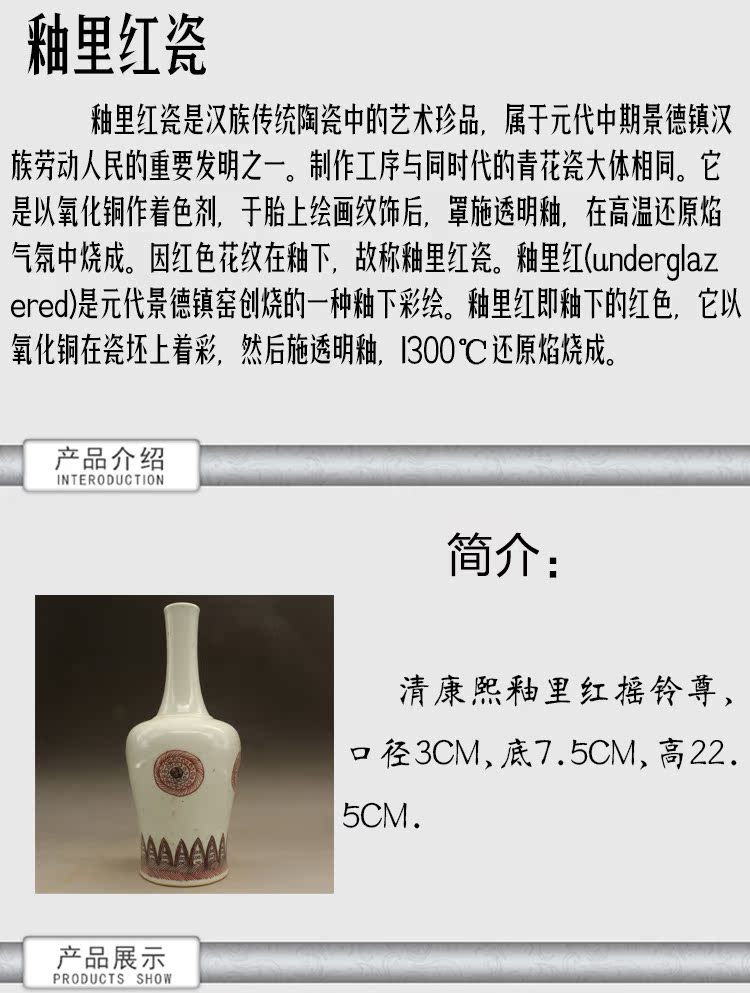 釉里红瓷

釉里红瓷是汉族传统陶瓷中的艺术珍品，属于元代中期景德镇汉族劳动人民的重要发明之一。制作工序与同时代的青花瓷大体相同。它是以氧化铜作着色剂，于胎上绘画纹饰后，罩施透明釉，在高温还原焰气氛中烧成。因红色花纹在釉下，故称釉里红瓷。釉里红(underglazered)是元代景德镇窑创烧的一种釉下彩绘。釉里红即釉下的红色，它以氧化铜在瓷坯上着彩，然后施透明釉，1300℃还原焰烧成。

产品介绍
INTERODUCTION

简介：

清康熙釉里红摇铃尊，口径3CM，底7.5CM，高22.5CM.

产品展示
PRODUCTS SHOW